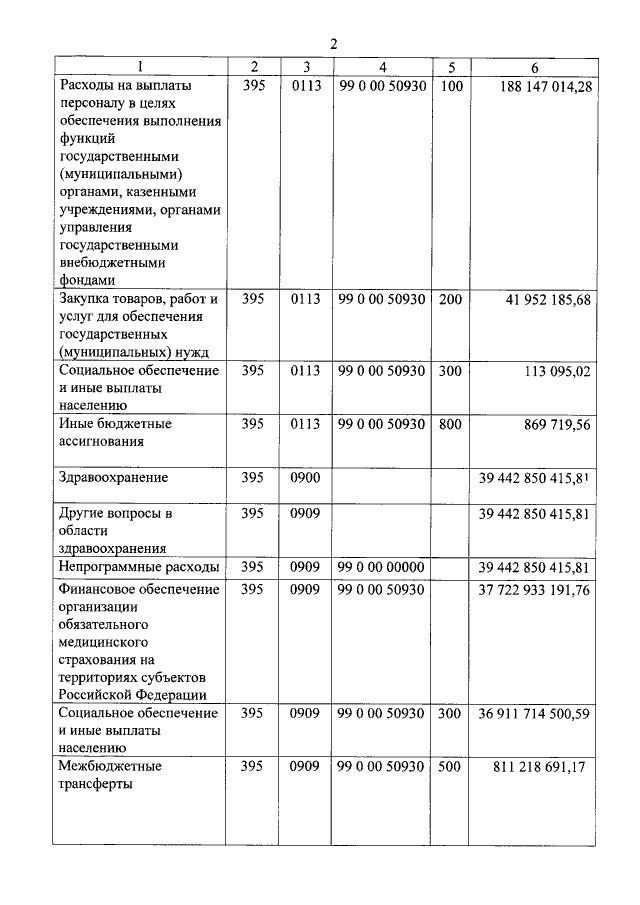 2

| 1 | 2 | 3 | 4 | 5 | 6 |
|---|---|---|---|---|---|
| Расходы на выплаты персоналу в целях обеспечения выполнения функций государственными (муниципальными) органами, казенными учреждениями, органами управления государственными внебюджетными фондами | 395 | 0113 | 99 0 00 50930 | 100 | 188 147 014,28 |
| Закупка товаров, работ и услуг для обеспечения государственных (муниципальных) нужд | 395 | 0113 | 99 0 00 50930 | 200 | 41 952 185,68 |
| Социальное обеспечение и иные выплаты населению | 395 | 0113 | 99 0 00 50930 | 300 | 113 095,02 |
| Иные бюджетные ассигнования | 395 | 0113 | 99 0 00 50930 | 800 | 869 719,56 |
| Здравоохранение | 395 | 0900 | | | 39 442 850 415,81 |
| Другие вопросы в области здравоохранения | 395 | 0909 | | | 39 442 850 415,81 |
| Непрограммные расходы | 395 | 0909 | 99 0 00 00000 | | 39 442 850 415,81 |
| Финансовое обеспечение организации обязательного медицинского страхования на территориях субъектов Российской Федерации | 395 | 0909 | 99 0 00 50930 | | 37 722 933 191,76 |
| Социальное обеспечение и иные выплаты населению | 395 | 0909 | 99 0 00 50930 | 300 | 36 911 714 500,59 |
| Межбюджетные трансферты | 395 | 0909 | 99 0 00 50930 | 500 | 811 218 691,17 |